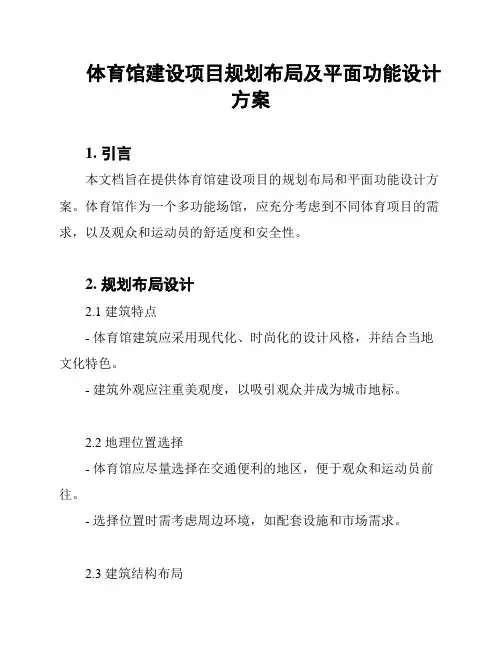 体育馆建设项目规划布局及平面功能设计方案

1. 引言

本文档旨在提供体育馆建设项目的规划布局和平面功能设计方案。体育馆作为一个多功能场馆，应充分考虑到不同体育项目的需求，以及观众和运动员的舒适度和安全性。

2. 规划布局设计

2.1 建筑特点

- 体育馆建筑应采用现代化、时尚化的设计风格，并结合当地文化特色。

- 建筑外观应注重美观度，以吸引观众并成为城市地标。

2.2 地理位置选择

- 体育馆应尽量选择在交通便利的地区，便于观众和运动员前往。

- 选择位置时需考虑周边环境，如配套设施和市场需求。

2.3 建筑结构布局